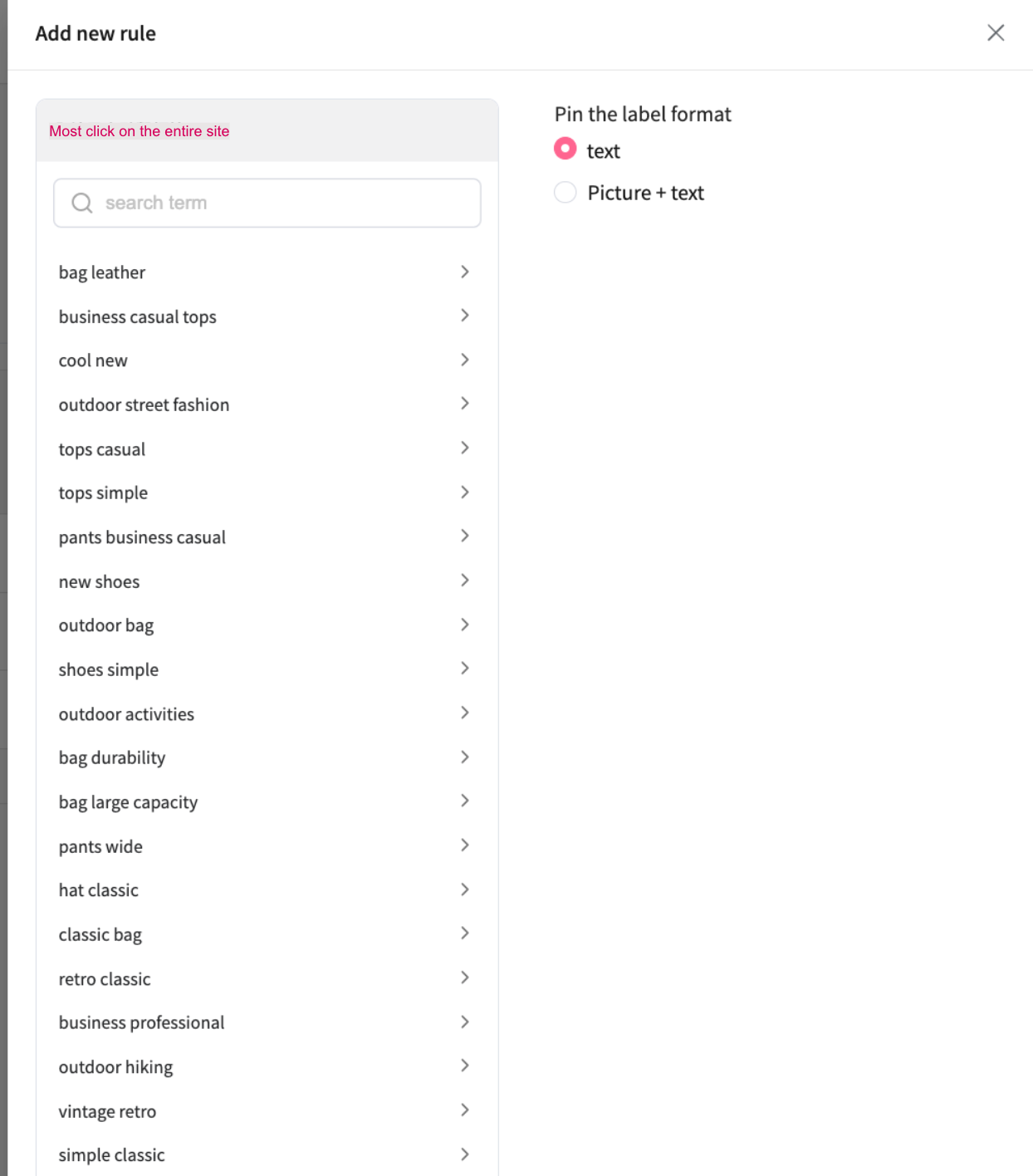 Add new rule

Most click on the entire site

search term

bag leather
business casual tops
cool new
outdoor street fashion
tops casual
tops simple
pants business casual
new shoes
outdoor bag
shoes simple
outdoor activities
bag durability
bag large capacity
pants wide
hat classic
classic bag
retro classic
business professional
outdoor hiking
vintage retro
simple classic

Pin the label format
text
Picture + text